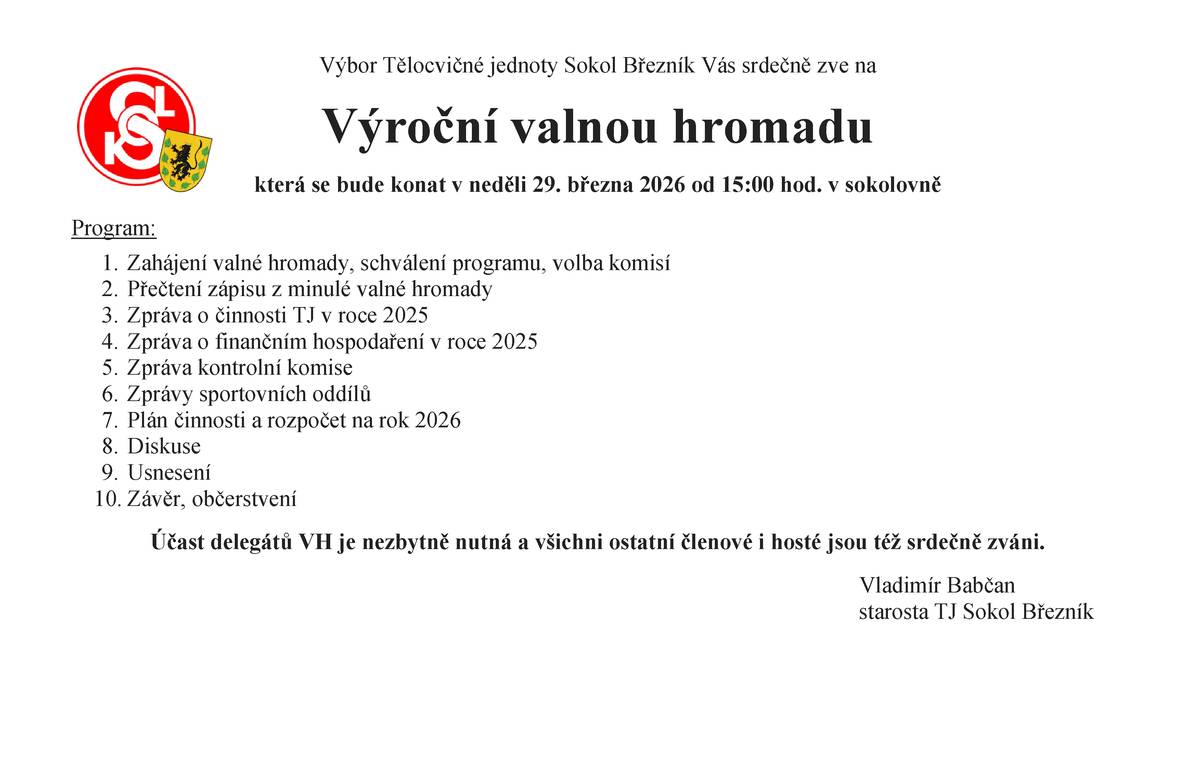 Výbor Tělocvičné jednoty Sokol Březník Vás srdečně zve na

Výroční valnou hromadu

která se bude konat v neděli 29. března 2026 od 15:00 hod. v sokolovně

Program:

1. Zahájení valné hromady, schválení programu, volba komisí
2. Přečtení zápisu z minulé valné hromady
3. Zpráva o činnosti TJ v roce 2025
4. Zpráva o finančním hospodaření v roce 2025
5. Zpráva kontrolní komise
6. Zprávy sportovních oddílů
7. Plán činnosti a rozpočet na rok 2026
8. Diskuse
9. Usnesení
10. Závěr, občerstvení

Účast delegátů VH je nezbytně nutná a všichni ostatní členové i hosté jsou též srdečně zváni.

Vladimír Babčan
starosta TJ Sokol Březník